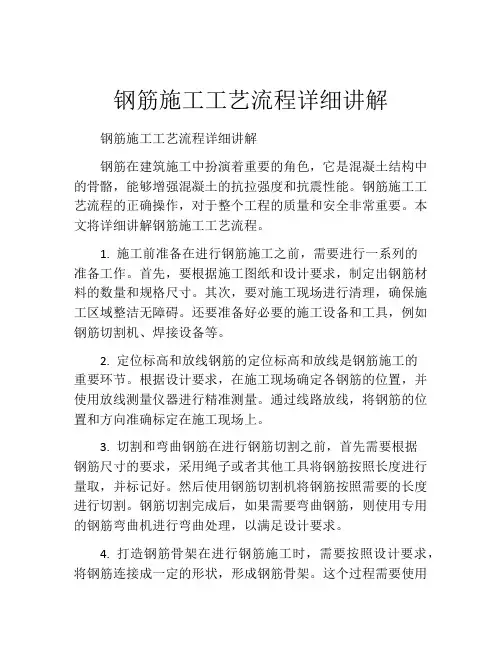 钢筋施工工艺流程详细讲解

钢筋施工工艺流程详细讲解

钢筋在建筑施工中扮演着重要的角色，它是混凝土结构中的骨骼，能够增强混凝土的抗拉强度和抗震性能。钢筋施工工艺流程的正确操作，对于整个工程的质量和安全非常重要。本文将详细讲解钢筋施工工艺流程。

1. 施工前准备在进行钢筋施工之前，需要进行一系列的准备工作。首先，要根据施工图纸和设计要求，制定出钢筋材料的数量和规格尺寸。其次，要对施工现场进行清理，确保施工区域整洁无障碍。还要准备好必要的施工设备和工具，例如钢筋切割机、焊接设备等。

2. 定位标高和放线钢筋的定位标高和放线是钢筋施工的重要环节。根据设计要求，在施工现场确定各钢筋的位置，并使用放线测量仪器进行精准测量。通过线路放线，将钢筋的位置和方向准确标定在施工现场上。

3. 切割和弯曲钢筋在进行钢筋切割之前，首先需要根据钢筋尺寸的要求，采用绳子或者其他工具将钢筋按照长度进行量取，并标记好。然后使用钢筋切割机将钢筋按照需要的长度进行切割。钢筋切割完成后，如果需要弯曲钢筋，则使用专用的钢筋弯曲机进行弯曲处理，以满足设计要求。

4. 打造钢筋骨架在进行钢筋施工时，需要按照设计要求，将钢筋连接成一定的形状，形成钢筋骨架。这个过程需要使用